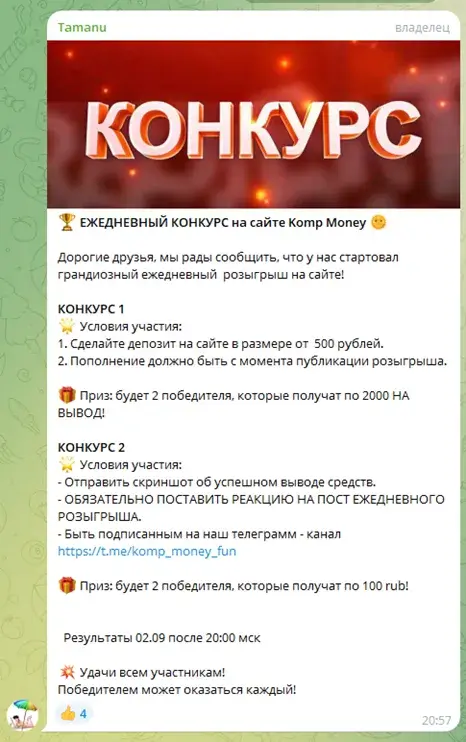 Tamanu владелец

КОНКУРС

🏆 ЕЖЕДНЕВНЫЙ КОНКУРС на сайте Komp Money 🙂

Дорогие друзья, мы рады сообщить, что у нас стартовал грандиозный ежедневный розыгрыш на сайте!

КОНКУРС 1
🌟 Условия участия:
1. Сделайте депозит на сайте в размере от 500 рублей.
2. Пополнение должно быть с момента публикации розыгрыша.

🎁 Приз: будет 2 победителя, которые получат по 2000 НА ВЫВОД!

КОНКУРС 2
🌟 Условия участия:
- Отправить скриншот об успешном выводе средств.
- ОБЯЗАТЕЛЬНО ПОСТАВИТЬ РЕАКЦИЮ НА ПОСТ ЕЖЕДНЕВНОГО РОЗЫГРЫША.
- Быть подписанным на наш телеграмм - канал https://t.me/komp_money_fun

🎁 Приз: будет 2 победителя, которые получат по 100 rub!

Результаты 02.09 после 20:00 мск

💥 Удачи всем участникам!
Победителем может оказаться каждый!

👍 4

20:57